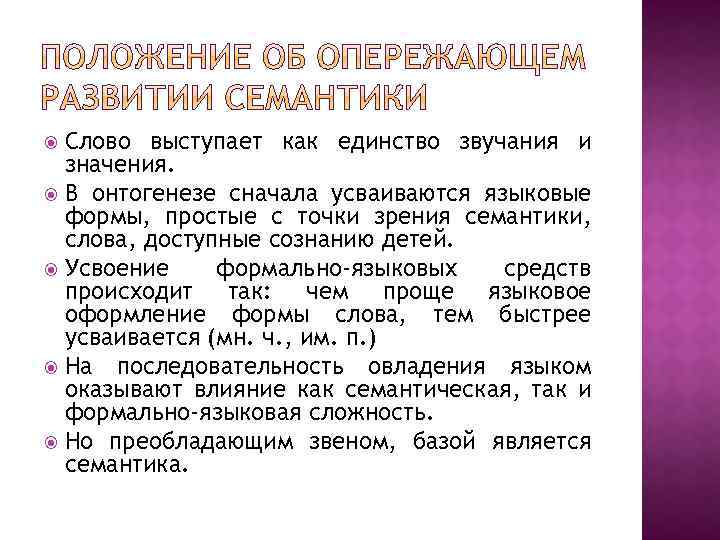 ПОЛОЖЕНИЕ ОБ ОПЕРЕЖАЮЩЕМ РАЗВИТИИ СЕМАНТИКИ

Слово выступает как единство звучания и значения.

В онтогенезе сначала усваиваются языковые формы, простые с точки зрения семантики, слова, доступные сознанию детей.

Усвоение формально-языковых средств происходит так: чем проще языковое оформление формы слова, тем быстрее усваивается (мн. ч., им. п.)

На последовательность овладения языком оказывают влияние как семантическая, так и формально-языковая сложность.

Но преобладающим звеном, базой является семантика.